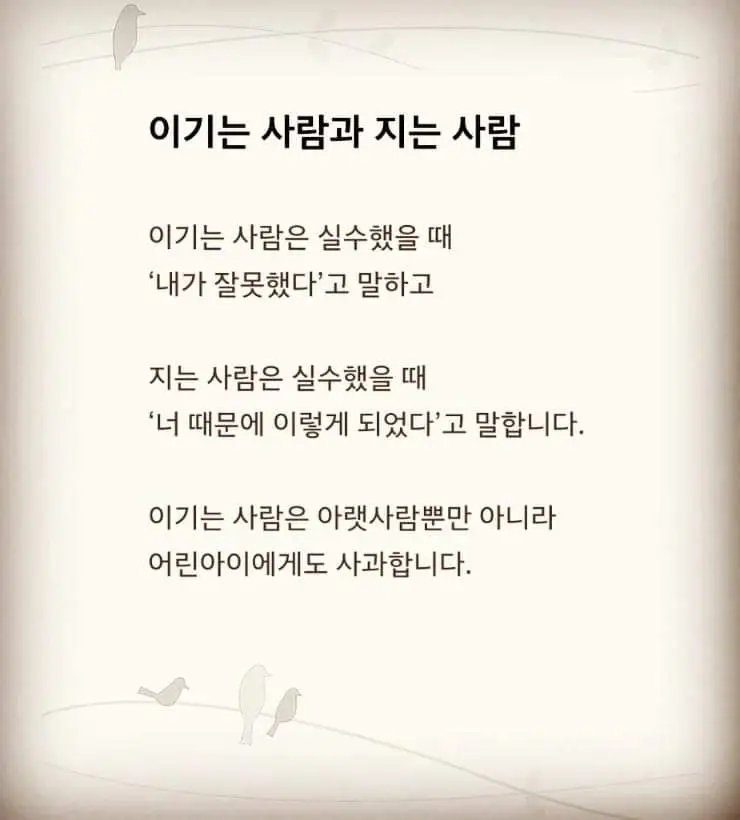 이기는 사람과 지는 사람

이기는 사람은 실수했을 때
‘내가 잘못했다’고 말하고

지는 사람은 실수했을 때
‘너 때문에 이렇게 되었다’고 말합니다.

이기는 사람은 아랫사람뿐만 아니라
어린아이에게도 사과합니다.